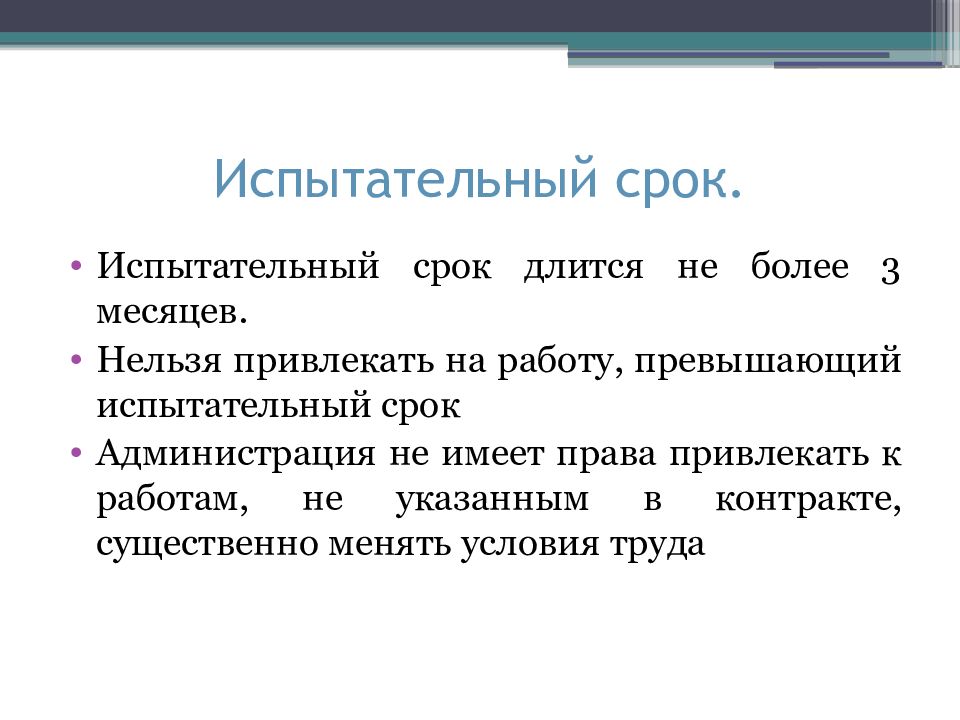 Испытательный срок.

• Испытательный срок длится не более 3 месяцев.

• Нельзя привлекать на работу, превышающий испытательный срок

• Администрация не имеет права привлекать к работам, не указанным в контракте, существенно менять условия труда